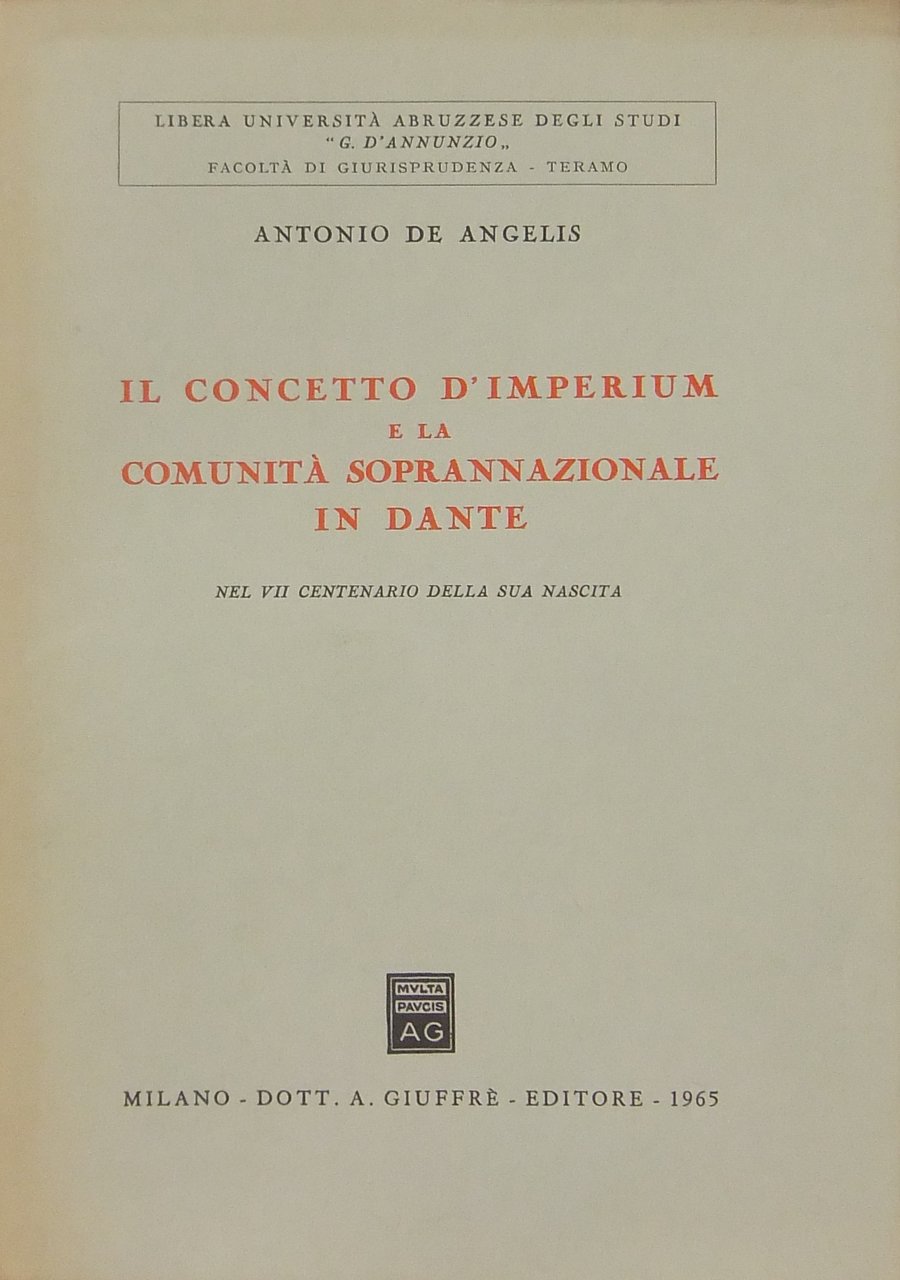 LIBERA UNIVERSITÀ ABRUZZESE DEGLI STUDI
"G. D'ANNUNZIO„
FACOLTÀ DI GIURISPRUDENZA - TERAMO

ANTONIO DE ANGELIS

IL CONCETTO D'IMPERIUM
E LA
COMUNITÀ SOPRANNAZIONALE
IN DANTE

NEL VII CENTENARIO DELLA SUA NASCITA

MVLTA
PAVCIS
AG

MILANO - DOTT. A. GIUFFRÈ - EDITORE - 1965